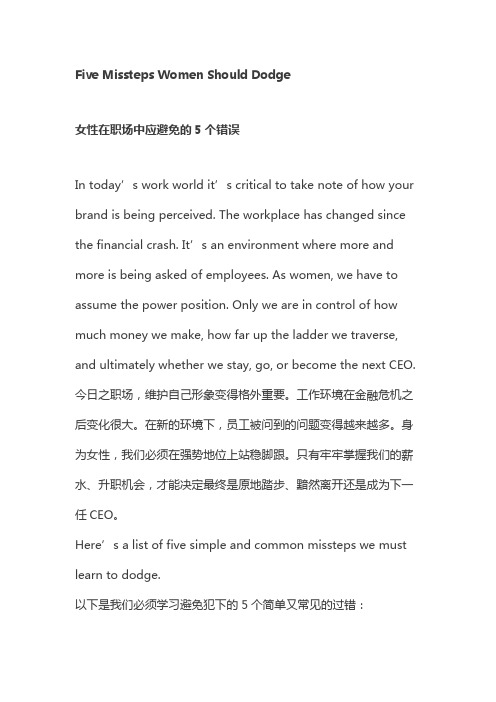 Five Missteps Women Should Dodge

女性在职场中应避免的 5 个错误

In today’s work world it’s critical to take note of how your brand is being perceived. The workplace has changed since the financial crash. It’s an environment where more and more is being asked of employees. As women, we have to assume the power position. Only we are in control of how much money we make, how far up the ladder we traverse, and ultimately whether we stay, go, or become the next CEO.
今日之职场，维护自己形象变得格外重要。工作环境在金融危机之后变化很大。在新的环境下，员工被问到的问题变得越来越多。身为女性，我们必须在强势地位上站稳脚跟。只有牢牢掌握我们的薪水、升职机会，才能决定最终是原地踏步、黯然离开还是成为下一任 CEO。
Here’s a list of five simple and common missteps we must learn to dodge.
以下是我们必须学习避免犯下的 5 个简单又常见的过错：